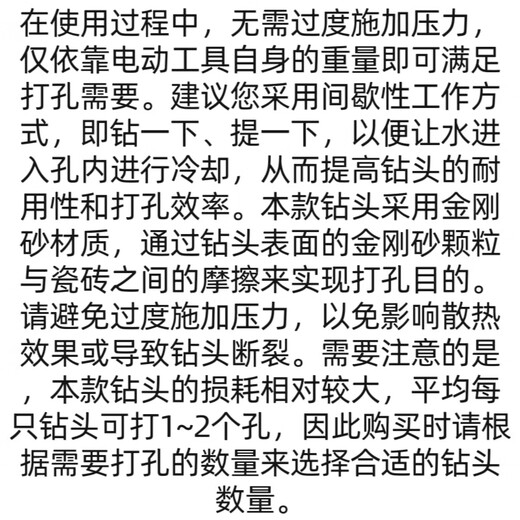 在使用过程中，无需过度施加压力，仅依靠电动工具自身的重量即可满足打孔需要。建议您采用间歇性工作方式，即钻一下、提一下，以便让水进入孔内进行冷却，从而提高钻头的耐用性和打孔效率。本款钻头采用金刚砂材质，通过钻头表面的金刚砂颗粒与瓷砖之间的摩擦来实现打孔目的。请避免过度施加压力，以免影响散热效果或导致钻头断裂。需要注意的是，本款钻头的损耗相对较大，平均每只钻头可打1~2个孔，因此购买时请根据需要打孔的数量来选择合适的钻头数量。